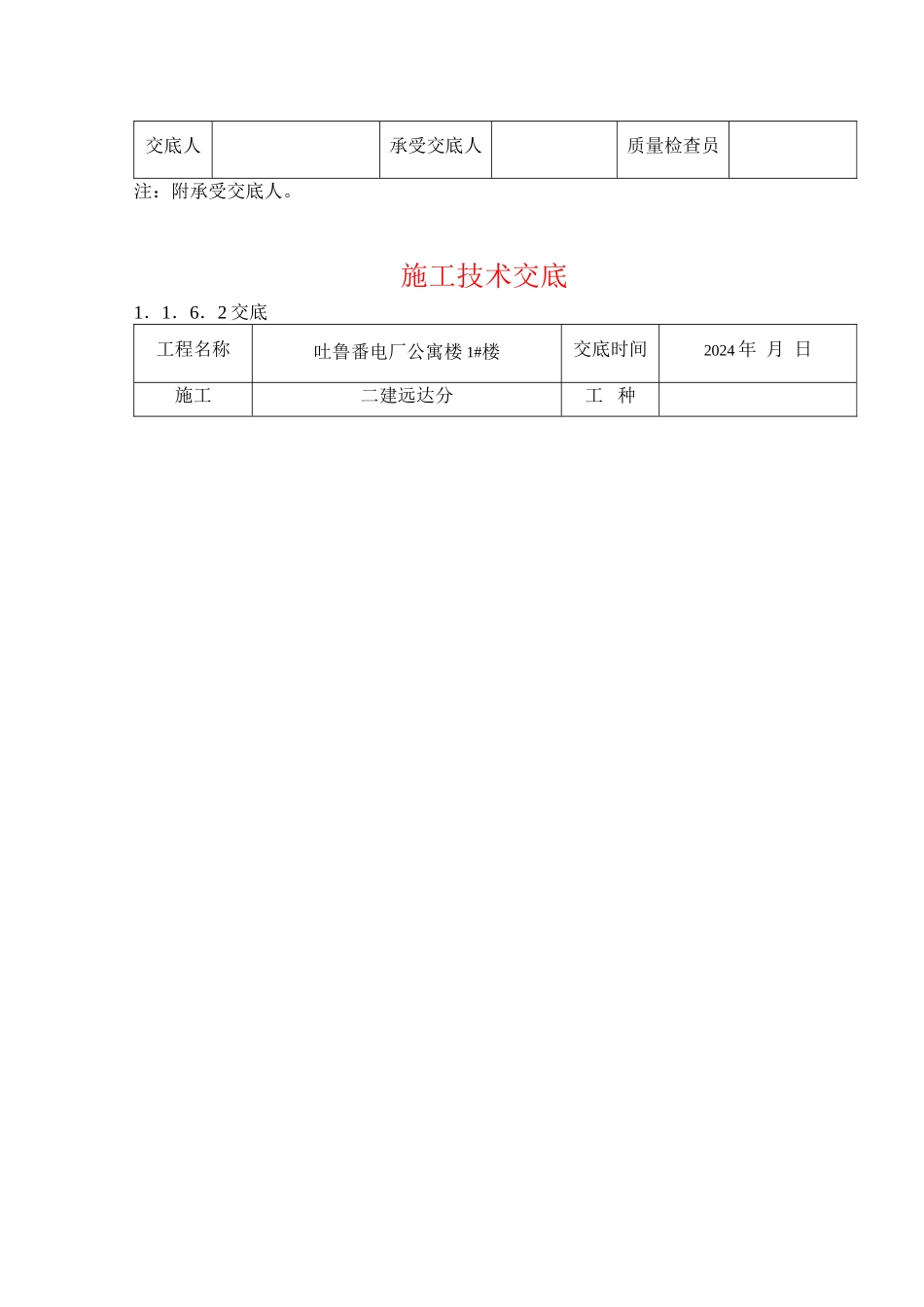 | 交底人 | | 承受交底人 | | 质量检查员 | |
|---|---|---|---|---|---|

注：附承受交底人。

施工技术交底

1．1．6．2 交底

| 工程名称 | 吐鲁番电厂公寓楼 1#楼 | 交底时间 | 2024 年 月 日 |
|---|---|---|---|
| 施工 | 二建远达分 | 工 种 | |